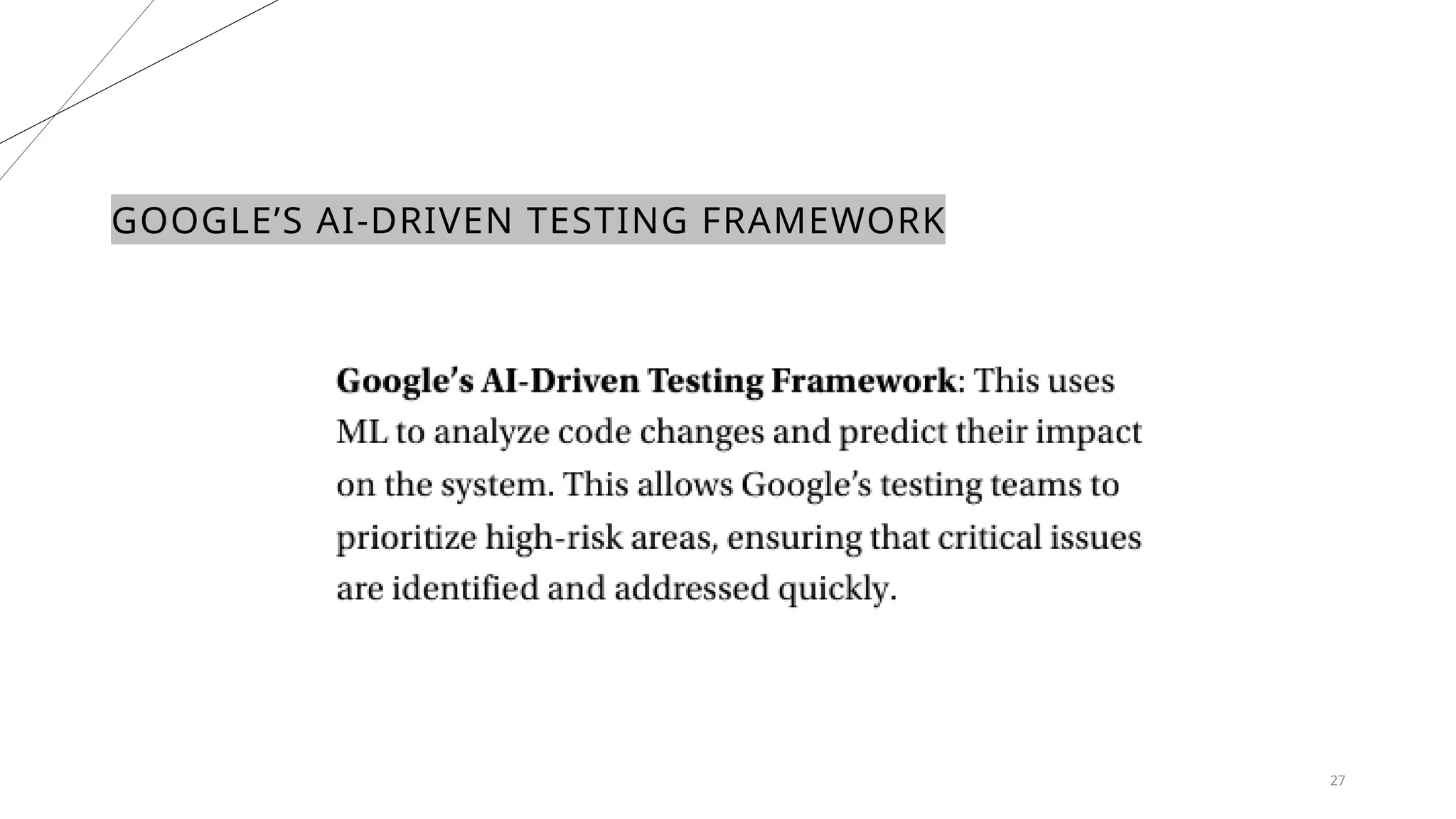 GOOGLE'S AI-DRIVEN TESTING FRAMEWORK

Google's AI-Driven Testing Framework: This uses ML to analyze code changes and predict their impact on the system. This allows Google's testing teams to prioritize high-risk areas, ensuring that critical issues are identified and addressed quickly.

27